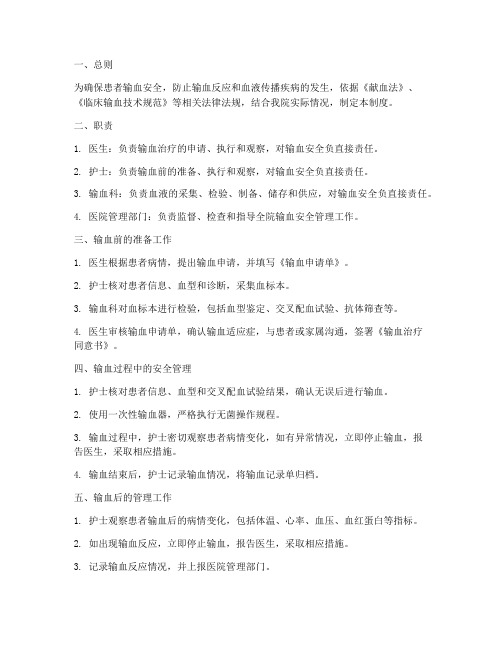 一、总则

为确保患者输血安全，防止输血反应和血液传播疾病的发生，依据《献血法》、《临床输血技术规范》等相关法律法规，结合我院实际情况，制定本制度。

二、职责

1. 医生：负责输血治疗的申请、执行和观察，对输血安全负直接责任。

2. 护士：负责输血前的准备、执行和观察，对输血安全负直接责任。

3. 输血科：负责血液的采集、检验、制备、储存和供应，对输血安全负直接责任。

4. 医院管理部门：负责监督、检查和指导全院输血安全管理工作。

三、输血前的准备工作

1. 医生根据患者病情，提出输血申请，并填写《输血申请单》。

2. 护士核对患者信息、血型和诊断，采集血标本。

3. 输血科对血标本进行检验，包括血型鉴定、交叉配血试验、抗体筛查等。

4. 医生审核输血申请单，确认输血适应症，与患者或家属沟通，签署《输血治疗同意书》。

四、输血过程中的安全管理

1. 护士核对患者信息、血型和交叉配血试验结果，确认无误后进行输血。

2. 使用一次性输血器，严格执行无菌操作规程。

3. 输血过程中，护士密切观察患者病情变化，如有异常情况，立即停止输血，报告医生，采取相应措施。

4. 输血结束后，护士记录输血情况，将输血记录单归档。

五、输血后的管理工作

1. 护士观察患者输血后的病情变化，包括体温、心率、血压、血红蛋白等指标。

2. 如出现输血反应，立即停止输血，报告医生，采取相应措施。

3. 记录输血反应情况，并上报医院管理部门。